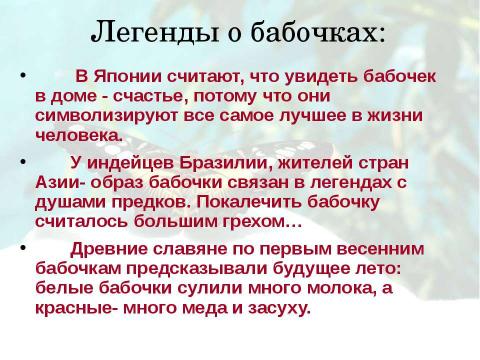 Легенды о бабочках:

• В Японии считают, что увидеть бабочек в доме - счастье, потому что они символизируют все самое лучшее в жизни человека.

• У индейцев Бразилии, жителей стран Азии- образ бабочки связан в легендах с душами предков. Покалечить бабочку считалось большим грехом…

• Древние славяне по первым весенним бабочкам предсказывали будущее лето: белые бабочки сулили много молока, а красные- много меда и засуху.